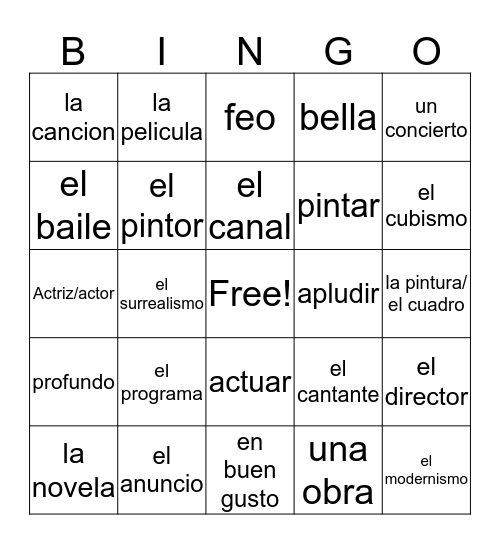 | B | I | N | G | O |
|---|---|---|---|---|
| la cancion | la pelicula | feo | bella | un concierto |
| el baile | el pintor | el canal | pintar | el cubismo |
| Actriz/actor | el surrealismo | Free! | apludir | la pintura/ el cuadro |
| profundo | el programa | actuar | el cantante | el director |
| la novela | el anuncio | en buen gusto | una obra | el modernismo |